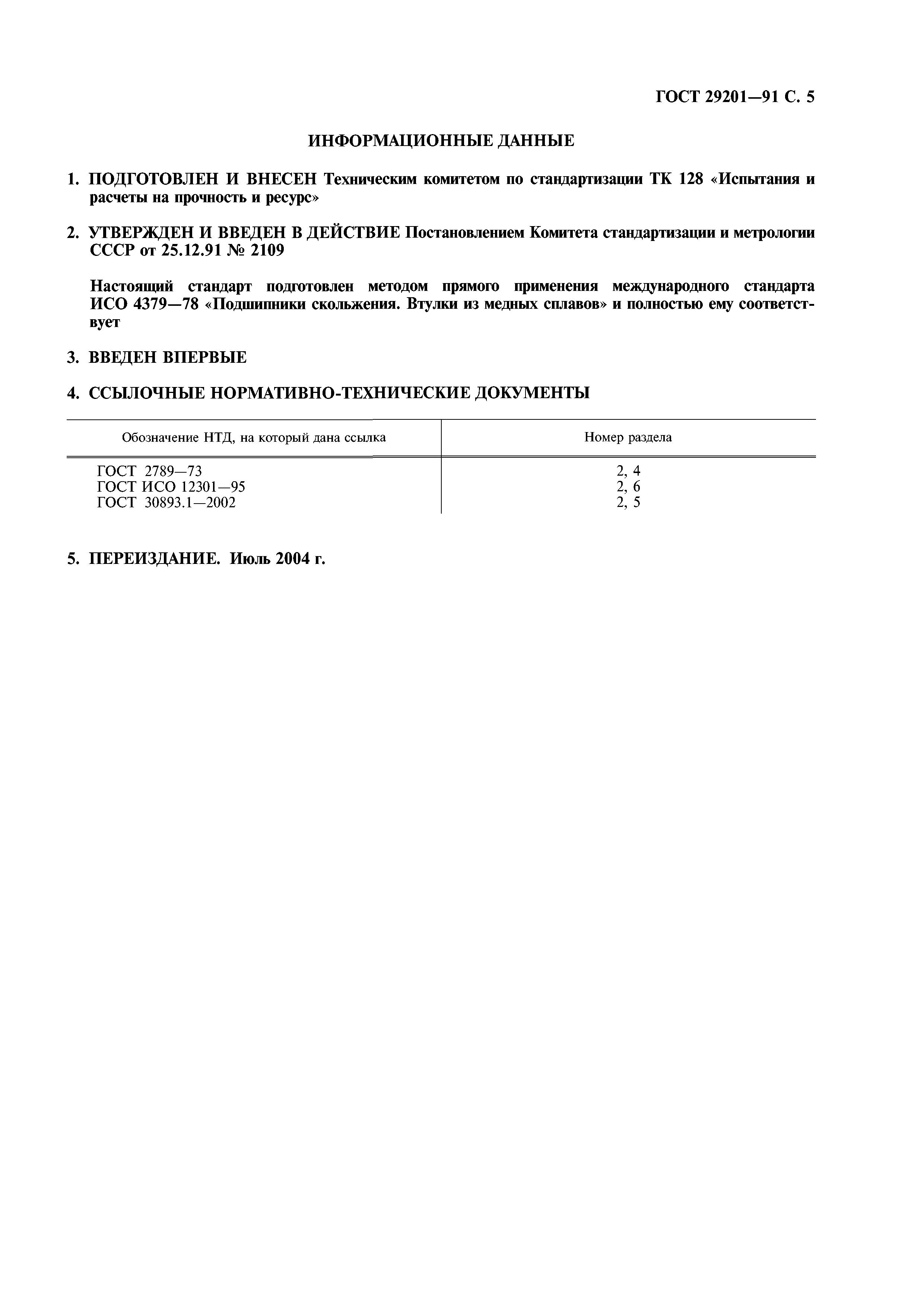 ГОСТ 29201—91 С. 5

ИНФОРМАЦИОННЫЕ ДАННЫЕ

1. ПОДГОТОВЛЕН И ВНЕСЕН Техническим комитетом по стандартизации ТК 128 «Испытания и расчеты на прочность и ресурс»

2. УТВЕРЖДЕН И ВВЕДЕН В ДЕЙСТВИЕ Постановлением Комитета стандартизации и метрологии СССР от 25.12.91 № 2109

Настоящий стандарт подготовлен методом прямого применения международного стандарта ИСО 4379—78 «Подшипники скольжения. Втулки из медных сплавов» и полностью ему соответствует

3. ВВЕДЕН ВПЕРВЫЕ

4. ССЫЛОЧНЫЕ НОРМАТИВНО-ТЕХНИЧЕСКИЕ ДОКУМЕНТЫ

| Обозначение НТД, на который дана ссылка | Номер раздела |
|---|---|
| ГОСТ 2789—73 | 2, 4 |
| ГОСТ ИСО 12301—95 | 2, 6 |
| ГОСТ 30893.1—2002 | 2, 5 |

5. ПЕРЕИЗДАНИЕ. Июль 2004 г.